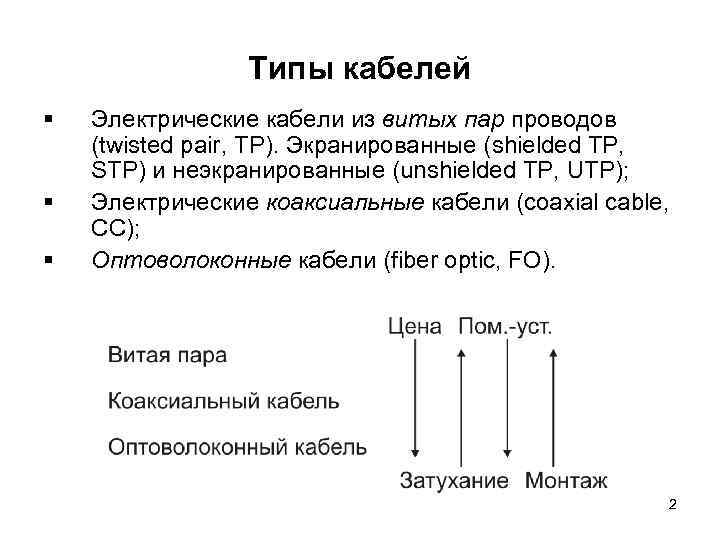 Типы кабелей

▪ Электрические кабели из витых пар проводов (twisted pair, TP). Экранированные (shielded TP, STP) и неэкранированные (unshielded TP, UTP);

▪ Электрические коаксиальные кабели (coaxial cable, CC);

▪ Оптоволоконные кабели (fiber optic, FO).

Цена Пом.-уст.

Витая пара

Коаксиальный кабель

Оптоволоконный кабель

Затухание Монтаж

2